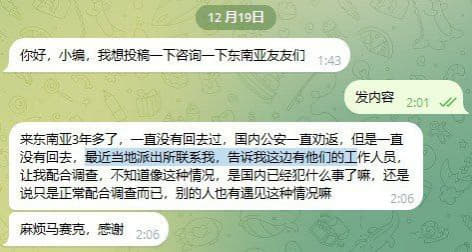 12 月19日

你好，小编，我想投稿一下咨询一下东南亚友友们 1:43

发内容 2:01

来东南亚3年多了，一直没有回去过，国内公安一直劝返，但是一直没有回去，最近当地派出所联系我，告诉我这边有他们的工作人员，让我配合调查，不知道像这种情况，是国内已经犯什么事了嘛，还是说只是正常配合调查而已，别的人也有遇见这种情况嘛 2:06

麻烦马赛克，感谢 2:06